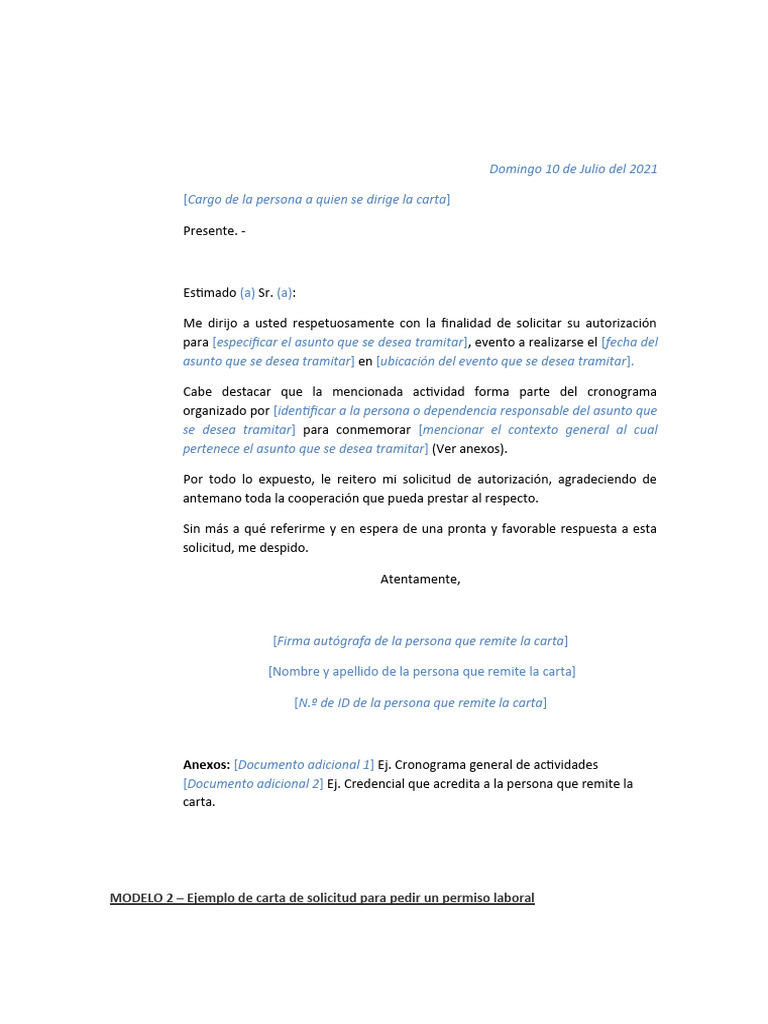 Domingo 10 de Julio del 2021

[Cargo de la persona a quien se dirige la carta]

Presente. -

Estimado (a) Sr. (a):

Me dirijo a usted respetuosamente con la finalidad de solicitar su autorización para [especificar el asunto que se desea tramitar], evento a realizarse el [fecha del asunto que se desea tramitar] en [ubicación del evento que se desea tramitar].

Cabe destacar que la mencionada actividad forma parte del cronograma organizado por [identificar a la persona o dependencia responsable del asunto que se desea tramitar] para conmemorar [mencionar el contexto general al cual pertenece el asunto que se desea tramitar] (Ver anexos).

Por todo lo expuesto, le reitero mi solicitud de autorización, agradeciendo de antemano toda la cooperación que pueda prestar al respecto.

Sin más a qué referirme y en espera de una pronta y favorable respuesta a esta solicitud, me despido.

Atentamente,

[Firma autógrafa de la persona que remite la carta]

[Nombre y apellido de la persona que remite la carta]

[N.º de ID de la persona que remite la carta]

Anexos: [Documento adicional 1] Ej. Cronograma general de actividades
[Documento adicional 2] Ej. Credencial que acredita a la persona que remite la carta.

MODELO 2 – Ejemplo de carta de solicitud para pedir un permiso laboral